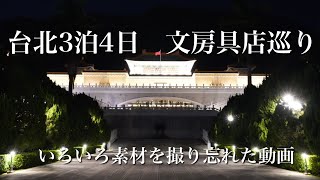 台北3泊4日　文房具店巡り

いろいろ素材を撮り忘れた動画